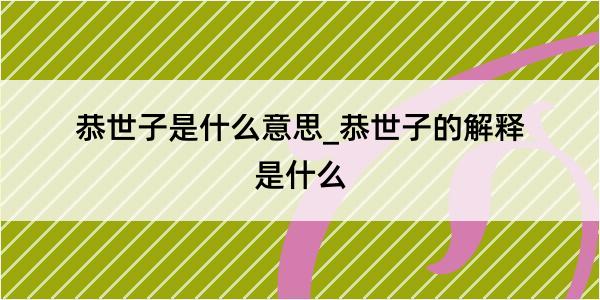 恭世子是什么意思_恭世子的解释是什么